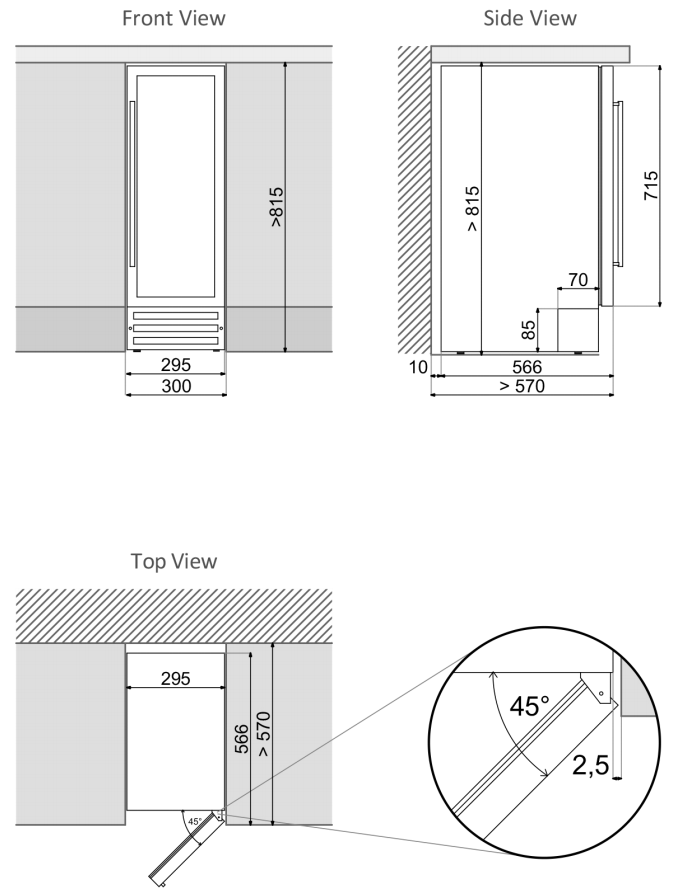 Front View

>815

295

300

Side View

> 815

715

70

85

10

566

> 570

Top View

295

566

> 570

45°

45°

2,5